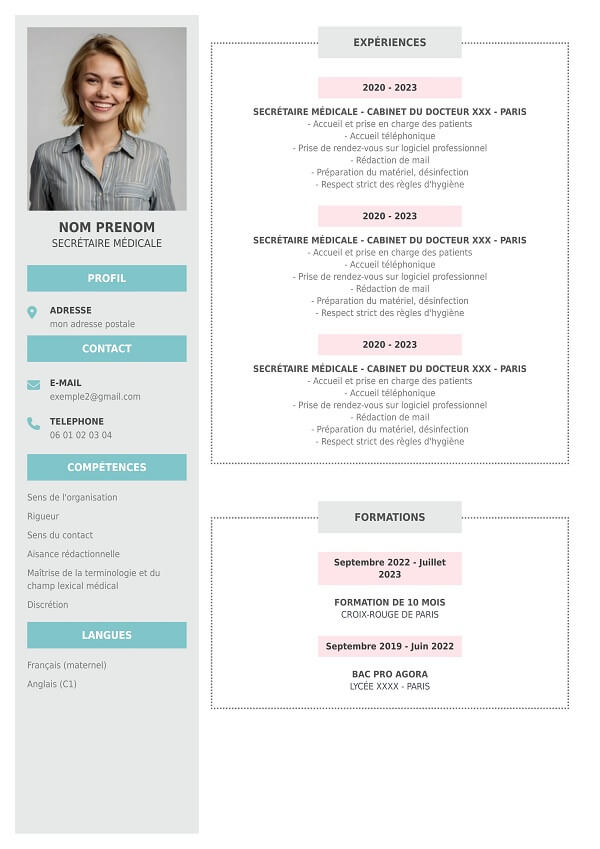 NOM PRENOM
SECRÉTAIRE MÉDICALE

PROFIL

ADRESSE
mon adresse postale

CONTACT

E-MAIL
exemple2@gmail.com

TELEPHONE
06 01 02 03 04

COMPÉTENCES

Sens de l'organisation
Rigueur
Sens du contact
Aisance rédactionnelle
Maîtrise de la terminologie et du champ lexical médical
Discrétion

LANGUES

Français (maternel)
Anglais (C1)

EXPÉRIENCES

2020 - 2023
SECRÉTAIRE MÉDICALE - CABINET DU DOCTEUR XXX - PARIS
- Accueil et prise en charge des patients
- Accueil téléphonique
- Prise de rendez-vous sur logiciel professionnel
- Rédaction de mail
- Préparation du matériel, désinfection
- Respect strict des règles d'hygiène

2020 - 2023
SECRÉTAIRE MÉDICALE - CABINET DU DOCTEUR XXX - PARIS
- Accueil et prise en charge des patients
- Accueil téléphonique
- Prise de rendez-vous sur logiciel professionnel
- Rédaction de mail
- Préparation du matériel, désinfection
- Respect strict des règles d'hygiène

2020 - 2023
SECRÉTAIRE MÉDICALE - CABINET DU DOCTEUR XXX - PARIS
- Accueil et prise en charge des patients
- Accueil téléphonique
- Prise de rendez-vous sur logiciel professionnel
- Rédaction de mail
- Préparation du matériel, désinfection
- Respect strict des règles d'hygiène

FORMATIONS

Septembre 2022 - Juillet 2023
FORMATION DE 10 MOIS
CROIX-ROUGE DE PARIS

Septembre 2019 - Juin 2022
BAC PRO AGORA
LYCÉE XXXX - PARIS